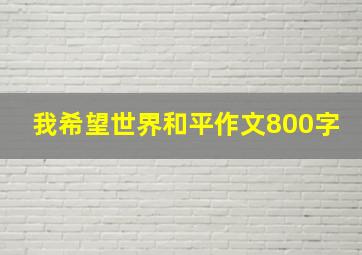 我希望世界和平作文800字